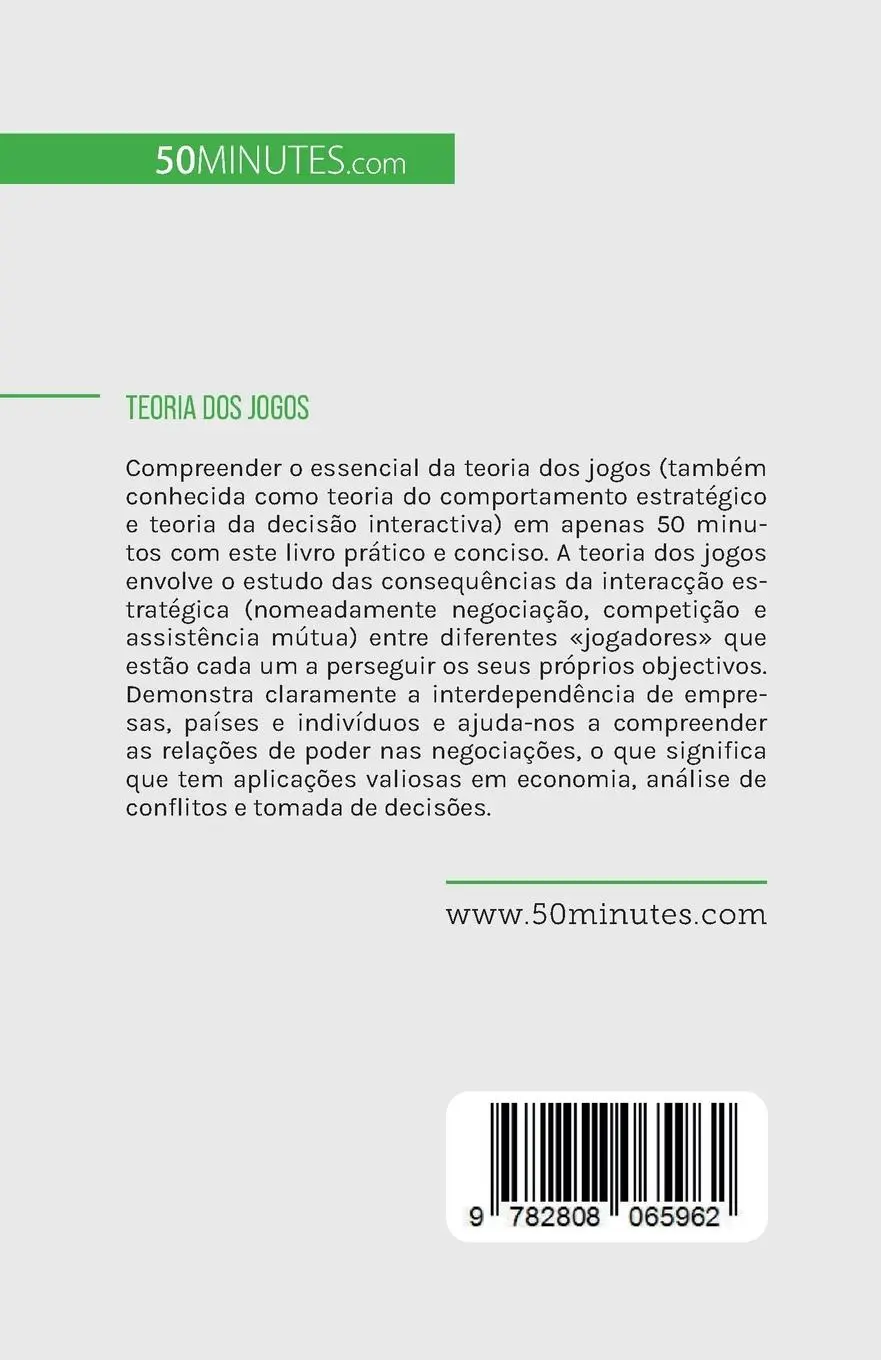 50MINUTES.com

TEORIA DOS JOGOS

Compreender o essencial da teoria dos jogos (também conhecida como teoria do comportamento estratégico e teoria da decisão interactiva) em apenas 50 minutos com este livro prático e conciso. A teoria dos jogos envolve o estudo das consequências da interacção estratégica (nomeadamente negociação, competição e assistência mútua) entre diferentes «jogadores» que estão cada um a perseguir os seus próprios objectivos. Demonstra claramente a interdependência de empresas, países e indivíduos e ajuda-nos a compreender as relações de poder nas negociações, o que significa que tem aplicações valiosas em economia, análise de conflitos e tomada de decisões.

www.50minutes.com

9 782808 065962